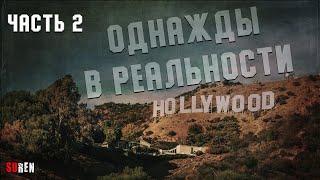 ЧАСТЬ 2

ОДНАЖДЫ В РЕАЛЬНОСТИ

HOLLYWOOD

SUREN